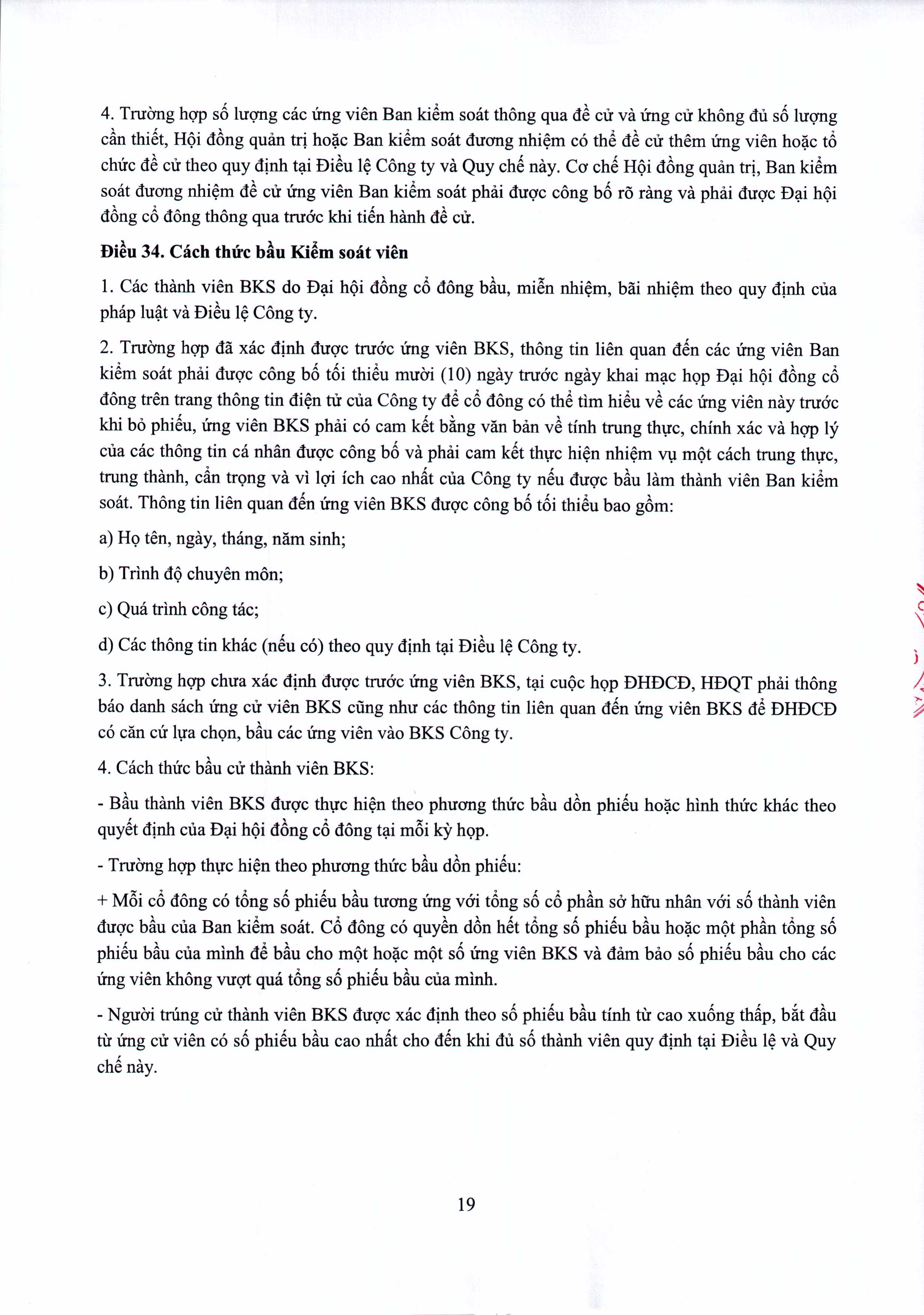 4. Trường hợp số lượng các ứng viên Ban kiểm soát thông qua đề cử và ứng cử không đủ số lượng cần thiết, Hội đồng quản trị hoặc Ban kiểm soát đương nhiệm có thể đề cử thêm ứng viên hoặc tổ chức đề cử theo quy định tại Điều lệ Công ty và Quy chế này. Cơ chế Hội đồng quản trị, Ban kiểm soát đương nhiệm đề cử ứng viên Ban kiểm soát phải được công bố rõ ràng và phải được Đại hội đồng cổ đông thông qua trước khi tiến hành đề cử.

Điều 34. Cách thức bầu Kiểm soát viên

1. Các thành viên BKS do Đại hội đồng cổ đông bầu, miễn nhiệm, bãi nhiệm theo quy định của pháp luật và Điều lệ Công ty.

2. Trường hợp đã xác định được trước ứng viên BKS, thông tin liên quan đến các ứng viên Ban kiểm soát phải được công bố tối thiểu mười (10) ngày trước ngày khai mạc họp Đại hội đồng cổ đông trên trang thông tin điện tử của Công ty để cổ đông có thể tìm hiểu về các ứng viên này trước khi bỏ phiếu, ứng viên BKS phải có cam kết bằng văn bản về tính trung thực, chính xác và hợp lý của các thông tin cá nhân được công bố và phải cam kết thực hiện nhiệm vụ một cách trung thực, trung thành, cẩn trọng và vì lợi ích cao nhất của Công ty nếu được bầu làm thành viên Ban kiểm soát. Thông tin liên quan đến ứng viên BKS được công bố tối thiểu bao gồm:

a) Họ tên, ngày, tháng, năm sinh;

b) Trình độ chuyên môn;

c) Quá trình công tác;

d) Các thông tin khác (nếu có) theo quy định tại Điều lệ Công ty.

3. Trường hợp chưa xác định được trước ứng viên BKS, tại cuộc họp ĐHĐCĐ, HĐQT phải thông báo danh sách ứng cử viên BKS cũng như các thông tin liên quan đến ứng viên BKS để ĐHĐCĐ có căn cứ lựa chọn, bầu các ứng viên vào BKS Công ty.

4. Cách thức bầu cử thành viên BKS:

- Bầu thành viên BKS được thực hiện theo phương thức bầu dồn phiếu hoặc hình thức khác theo quyết định của Đại hội đồng cổ đông tại mỗi kỳ họp.

- Trường hợp thực hiện theo phương thức bầu dồn phiếu:

+ Mỗi cổ đông có tổng số phiếu bầu tương ứng với tổng số cổ phần sở hữu nhân với số thành viên được bầu của Ban kiểm soát. Cổ đông có quyền dồn hết tổng số phiếu bầu hoặc một phần tổng số phiếu bầu của mình để bầu cho một hoặc một số ứng viên BKS và đảm bảo số phiếu bầu cho các ứng viên không vượt quá tổng số phiếu bầu của mình.

- Người trúng cử thành viên BKS được xác định theo số phiếu bầu tính từ cao xuống thấp, bắt đầu từ ứng cử viên có số phiếu bầu cao nhất cho đến khi đủ số thành viên quy định tại Điều lệ và Quy chế này.

19